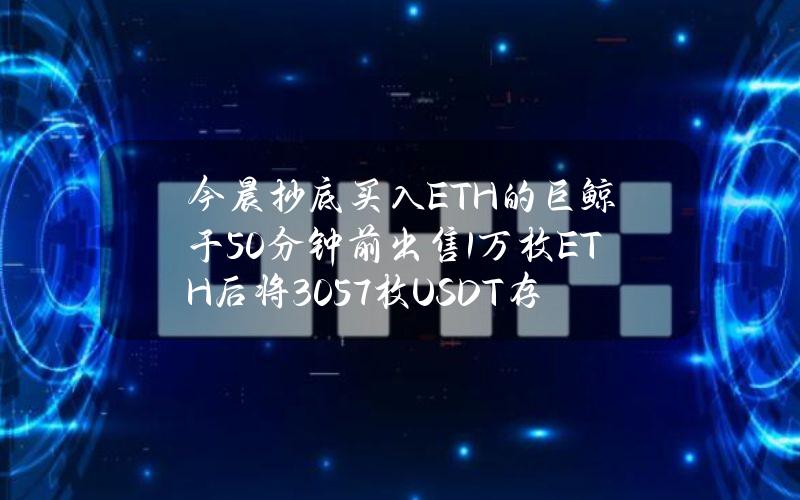 今晨抄底买入ETH的巨鲸于50分钟前出售1万枚ETH后将3057枚USDT存